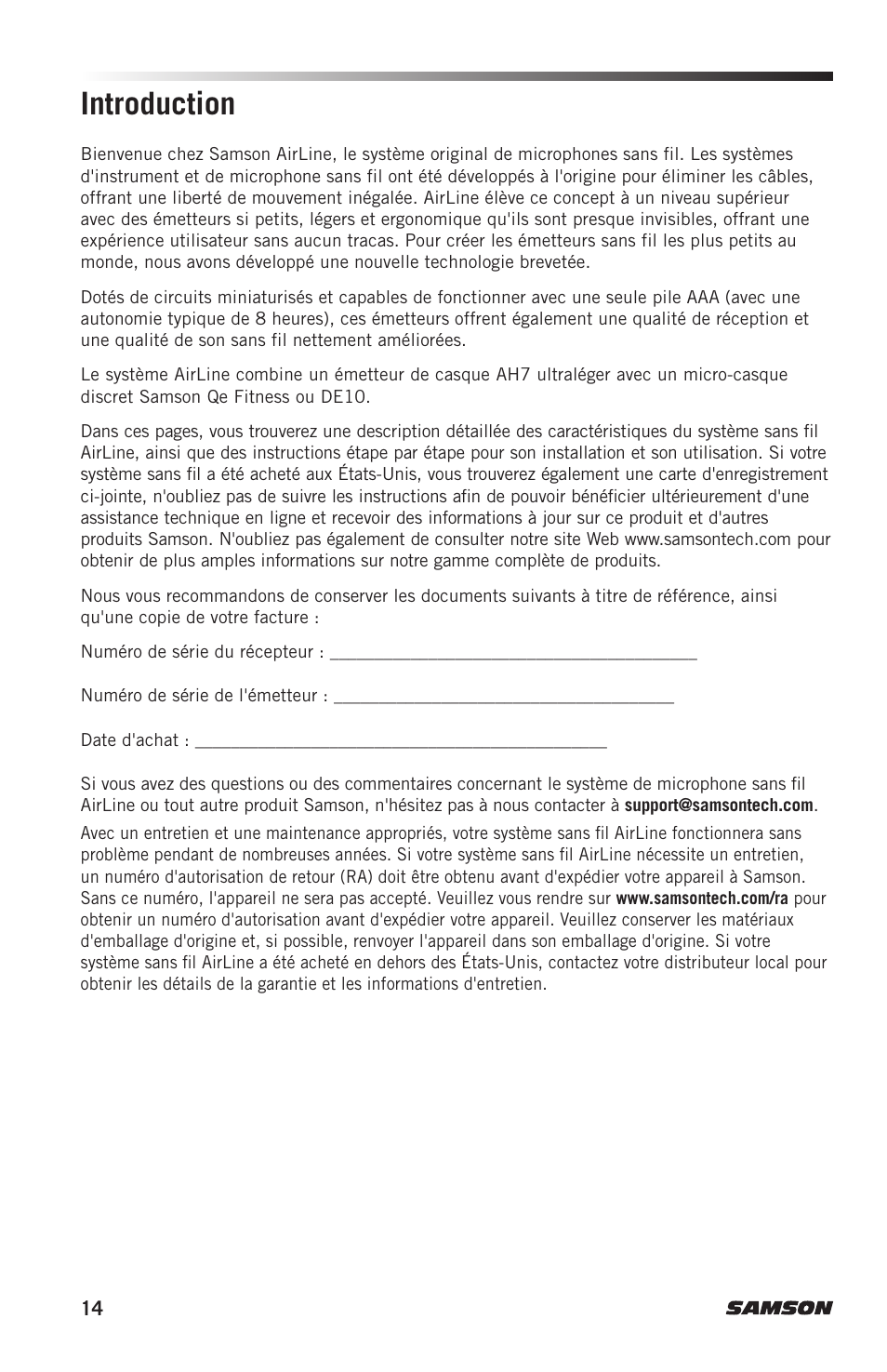 Introduction

Bienvenue chez Samson AirLine, le système original de microphones sans fil. Les systèmes d'instrument et de microphone sans fil ont été développés à l'origine pour éliminer les câbles, offrant une liberté de mouvement inégalée. AirLine élève ce concept à un niveau supérieur avec des émetteurs si petits, légers et ergonomique qu'ils sont presque invisibles, offrant une expérience utilisateur sans aucun tracas. Pour créer les émetteurs sans fil les plus petits au monde, nous avons développé une nouvelle technologie brevetée.

Dotés de circuits miniaturisés et capables de fonctionner avec une seule pile AAA (avec une autonomie typique de 8 heures), ces émetteurs offrent également une qualité de réception et une qualité de son sans fil nettement améliorées.

Le système AirLine combine un émetteur de casque AH7 ultraléger avec un micro-casque discret Samson Qe Fitness ou DE10.

Dans ces pages, vous trouverez une description détaillée des caractéristiques du système sans fil AirLine, ainsi que des instructions étape par étape pour son installation et son utilisation. Si votre système sans fil a été acheté aux États-Unis, vous trouverez également une carte d'enregistrement ci-jointe, n'oubliez pas de suivre les instructions afin de pouvoir bénéficier ultérieurement d'une assistance technique en ligne et recevoir des informations à jour sur ce produit et d'autres produits Samson. N'oubliez pas également de consulter notre site Web www.samsontech.com pour obtenir de plus amples informations sur notre gamme complète de produits.

Nous vous recommandons de conserver les documents suivants à titre de référence, ainsi qu'une copie de votre facture :

Numéro de série du récepteur : ________________________________________

Numéro de série de l'émetteur : _____________________________________

Date d'achat : _____________________________________________

Si vous avez des questions ou des commentaires concernant le système de microphone sans fil AirLine ou tout autre produit Samson, n'hésitez pas à nous contacter à support@samsontech.com.

Avec un entretien et une maintenance appropriés, votre système sans fil AirLine fonctionnera sans problème pendant de nombreuses années. Si votre système sans fil AirLine nécessite un entretien, un numéro d'autorisation de retour (RA) doit être obtenu avant d'expédier votre appareil à Samson. Sans ce numéro, l'appareil ne sera pas accepté. Veuillez vous rendre sur www.samsontech.com/ra pour obtenir un numéro d'autorisation avant d'expédier votre appareil. Veuillez conserver les matériaux d'emballage d'origine et, si possible, renvoyer l'appareil dans son emballage d'origine. Si votre système sans fil AirLine a été acheté en dehors des États-Unis, contactez votre distributeur local pour obtenir les détails de la garantie et les informations d'entretien.

14

SAMSON